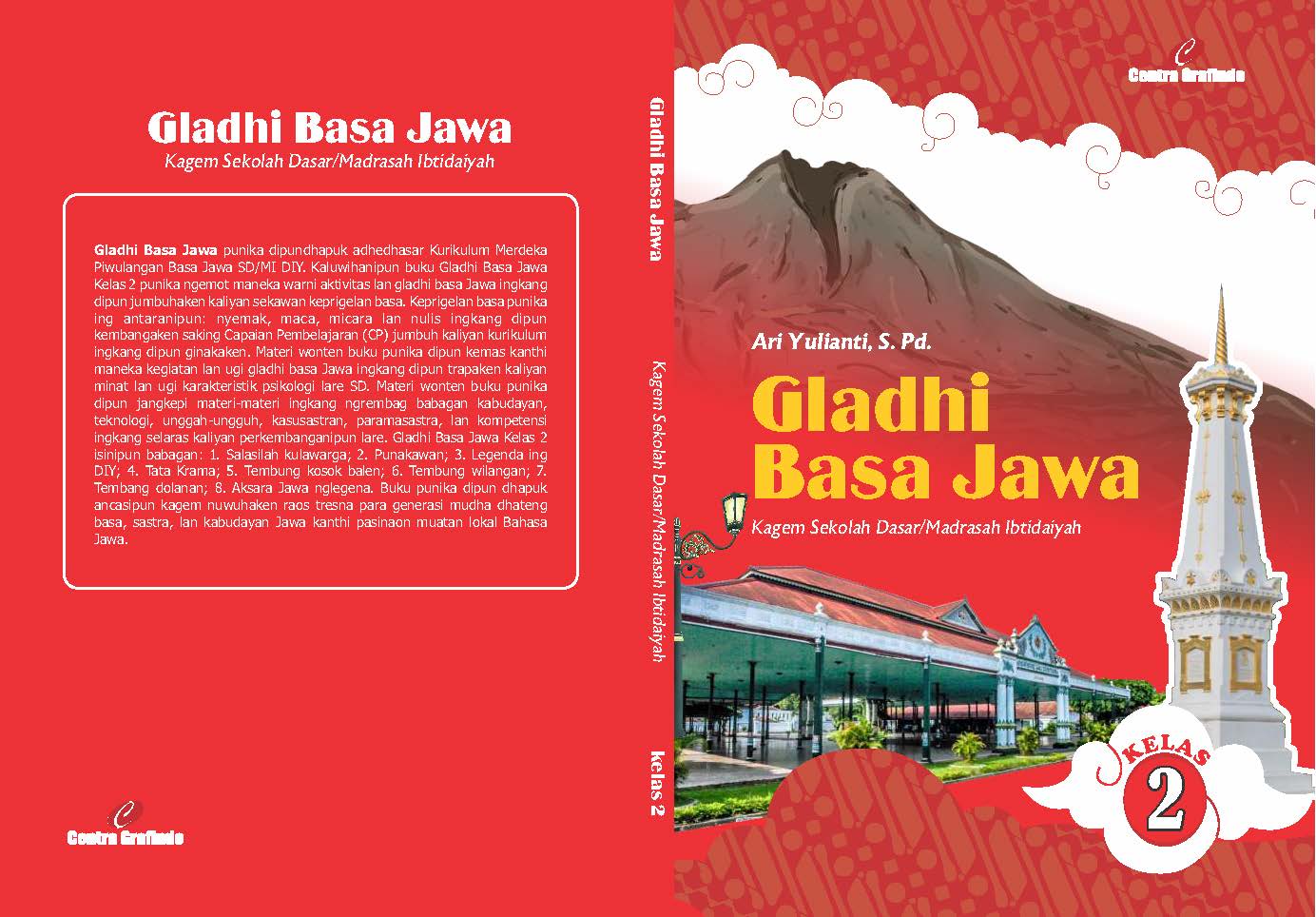 Gladhi Basa Jawa

Kagem Sekolah Dasar/Madrasah Ibtidaiyah

Gladhi Basa Jawa punika dipundhapuk adhedhasar Kurikulum Merdeka Piwulangan Basa Jawa SD/MI DIY. Kaluwihanipun buku Gladhi Basa Jawa Kelas 2 punika ngemot maneka warni aktivitas lan gladhi basa Jawa ingkang dipun jumbuhaken kaliyan sekawan keprigelan basa. Keprigelan basa punika ing antaranipun: nyemak, maca, micara lan nulis ingkang dipun kembangaken saking Capaian Pembelajaran (CP) jumbuh kaliyan kurikulum ingkang dipun ginakaken. Materi wonten buku punika dipun kemas kanthi maneka kegiatan lan ugi gladhi basa Jawa ingkang dipun trapaken kaliyan minat lan ugi karakteristik psikologi lare SD. Materi wonten buku punika dipun jangkepi materi-materi ingkang ngrembag babagan kabudayan, teknologi, unggah-ungguh, kasusastran, paramasastra, lan kompetensi ingkang selaras kaliyan perkembanganipun lare. Gladhi Basa Jawa Kelas 2 isinipun babagan: 1. Salasilah kulawarga; 2. Punakawan; 3. Legenda ing DIY; 4. Tata Krama; 5. Tembung kosok balen; 6. Tembung wilangan; 7. Tembang dolanan; 8. Aksara Jawa nglegena. Buku punika dipun dhapuk ancasipun kagem nuwuhaken raos tresna para generasi mudha dhateng basa, sastra, lan kabudayan Jawa kanthi pasinaon muatan lokal Bahasa Jawa.

Centra Grafindo

Gladhi Basa Jawa Kagem Sekolah Dasar/Madrasah Ibtidaiyah kelas 2

Centra Grafindo

Ari Yulianti, S. Pd.

Gladhi Basa Jawa

Kagem Sekolah Dasar/Madrasah Ibtidaiyah

KELAS 2